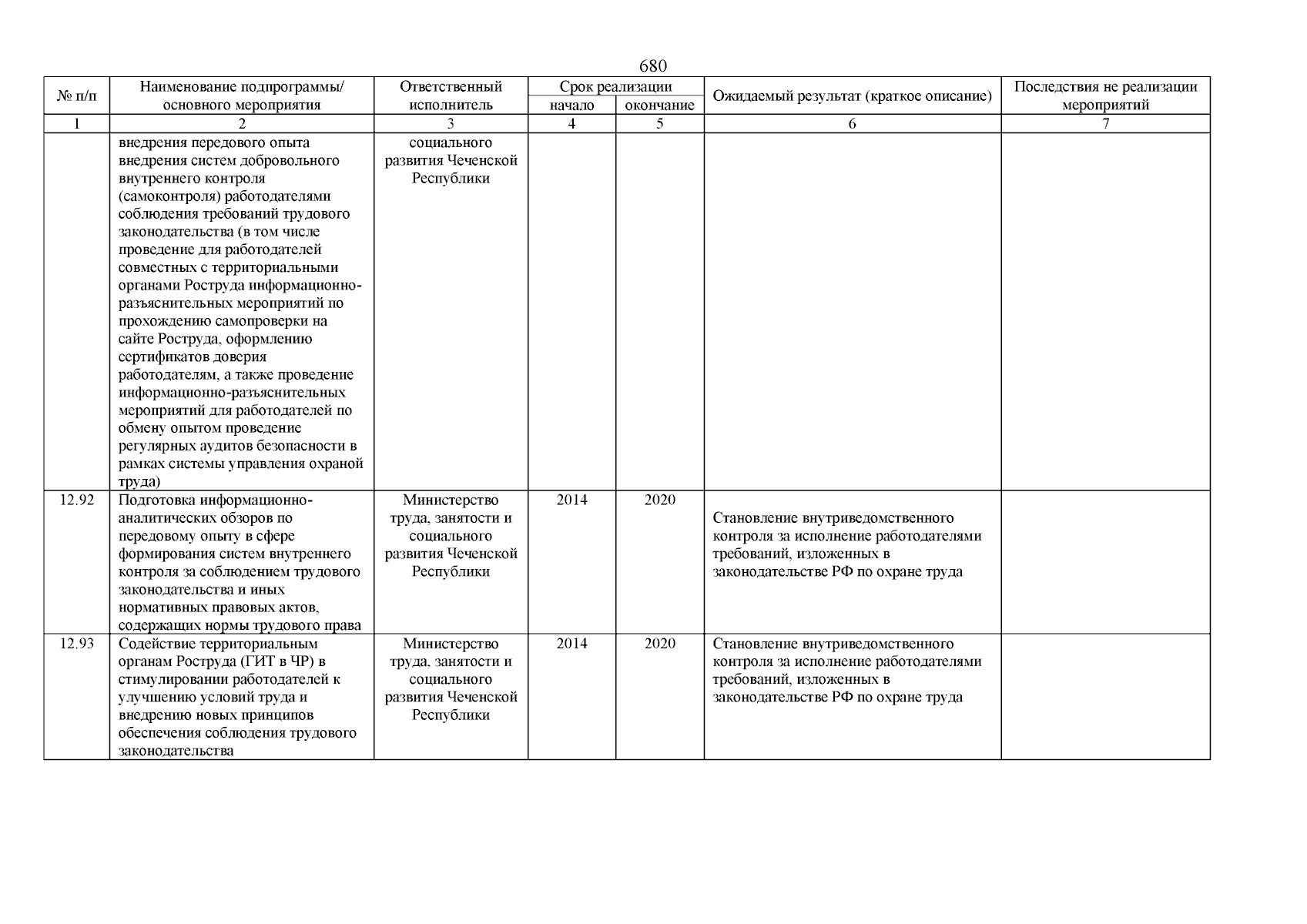 680

| № п/п | Наименование подпрограммы/ основного мероприятия | Ответственный исполнитель | Срок реализации начало | Срок реализации окончание | Ожидаемый результат (краткое описание) | Последствия не реализации мероприятий |
|---|---|---|---|---|---|---|
| 1 | 2 | 3 | 4 | 5 | 6 | 7 |
| | внедрения передового опыта внедрения систем добровольного внутреннего контроля (самоконтроля) работодателями соблюдения требований трудового законодательства (в том числе проведение для работодателей совместных с территориальными органами Роструда информационно-разъяснительных мероприятий по прохождению самопроверки на сайте Роструда, оформлению сертификатов доверия работодателям, а также проведение информационно-разъяснительных мероприятий для работодателей по обмену опытом проведение регулярных аудитов безопасности в рамках системы управления охраной труда) | социального развития Чеченской Республики | | | | |
| 12.92 | Подготовка информационно-аналитических обзоров по передовому опыту в сфере формирования систем внутреннего контроля за соблюдением трудового законодательства и иных нормативных правовых актов, содержащих нормы трудового права | Министерство труда, занятости и социального развития Чеченской Республики | 2014 | 2020 | Становление внутриведомственного контроля за исполнение работодателями требований, изложенных в законодательстве РФ по охране труда | |
| 12.93 | Содействие территориальным органам Роструда (ГИТ в ЧР) в стимулировании работодателей к улучшению условий труда и внедрению новых принципов обеспечения соблюдения трудового законодательства | Министерство труда, занятости и социального развития Чеченской Республики | 2014 | 2020 | Становление внутриведомственного контроля за исполнение работодателями требований, изложенных в законодательстве РФ по охране труда | |